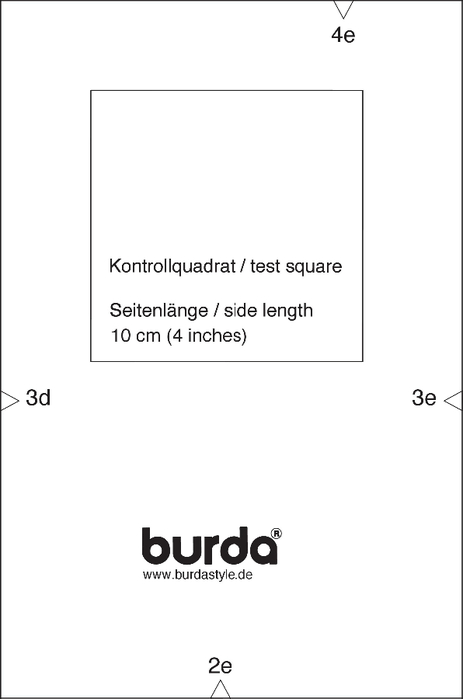 4e

Kontrollquadrat / test square

Seitenlänge / side length
10 cm (4 inches)

3d

3e

burda®
www.burdastyle.de

2e